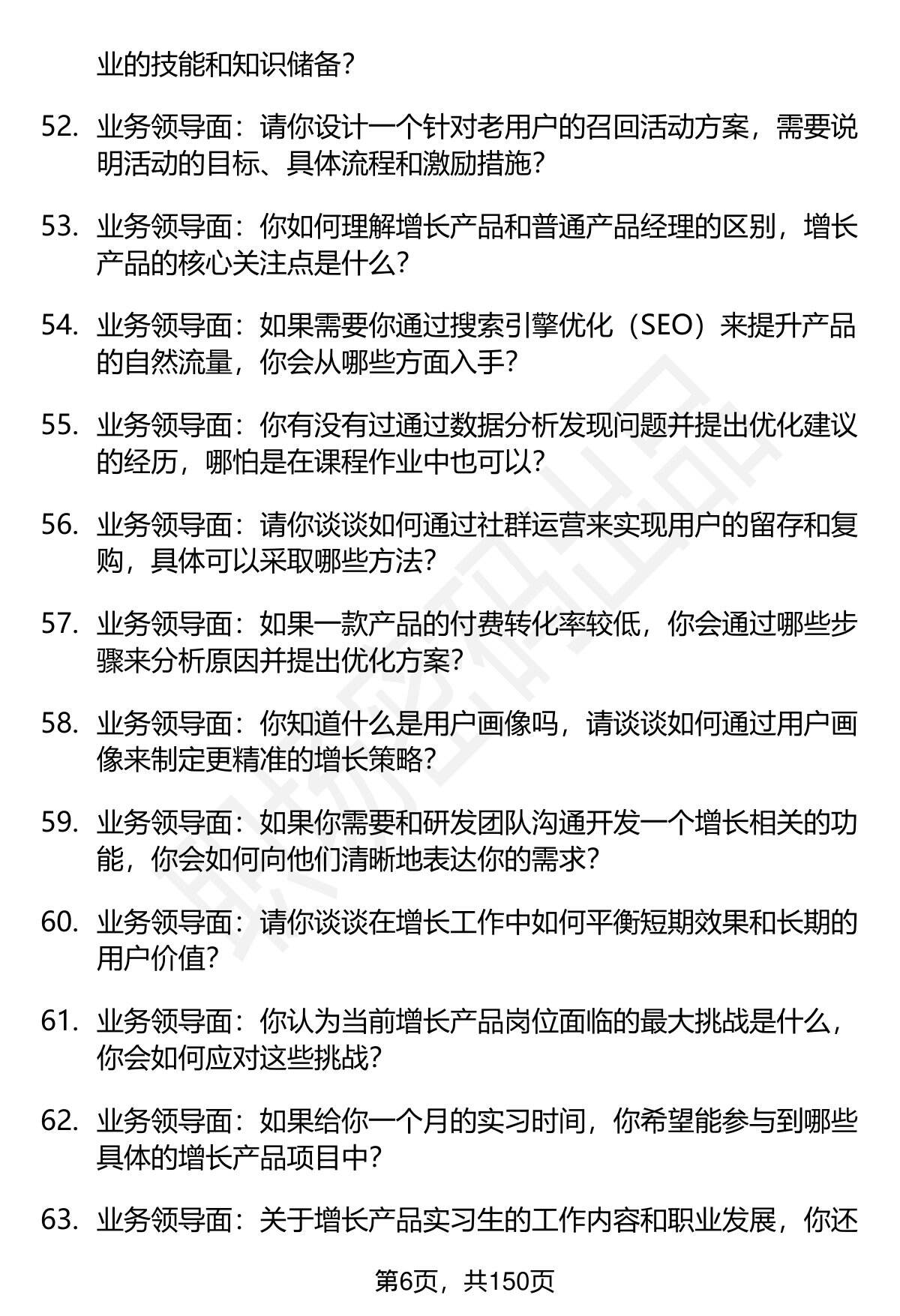 业的技能和知识储备？

52. 业务领导面：请你设计一个针对老用户的召回活动方案，需要说明活动的目标、具体流程和激励措施？

53. 业务领导面：你如何理解增长产品和普通产品经理的区别，增长产品的核心关注点是什么？

54. 业务领导面：如果需要你通过搜索引擎优化（SEO）来提升产品的自然流量，你会从哪些方面入手？

55. 业务领导面：你有没有过通过数据分析发现问题并提出优化建议的经历，哪怕是在课程作业中也可以？

56. 业务领导面：请你谈谈如何通过社群运营来实现用户的留存和复购，具体可以采取哪些方法？

57. 业务领导面：如果一款产品的付费转化率较低，你会通过哪些步骤来分析原因并提出优化方案？

58. 业务领导面：你知道什么是用户画像吗，请谈谈如何通过用户画像来制定更精准的增长策略？

59. 业务领导面：如果你需要和研发团队沟通开发一个增长相关的功能，你会如何向他们清晰地表达你的需求？

60. 业务领导面：请你谈谈在增长工作中如何平衡短期效果和长期的用户价值？

61. 业务领导面：你认为当前增长产品岗位面临的最大挑战是什么，你会如何应对这些挑战？

62. 业务领导面：如果给你一个月的实习时间，你希望能参与到哪些具体的增长产品项目中？

63. 业务领导面：关于增长产品实习生的工作内容和职业发展，你还

第6页，共150页